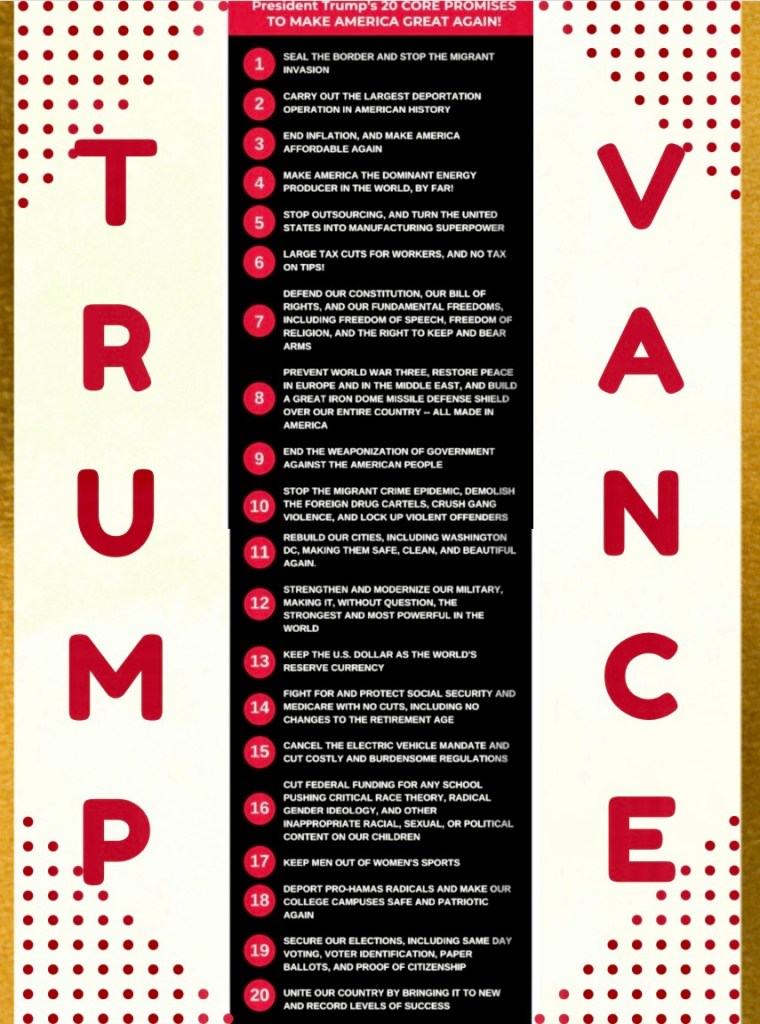 TRUMP

President Trump's 20 CORE PROMISES TO MAKE AMERICA GREAT AGAIN!

1 SEAL THE BORDER AND STOP THE MIGRANT INVASION

2 CARRY OUT THE LARGEST DEPORTATION OPERATION IN AMERICAN HISTORY

3 END INFLATION, AND MAKE AMERICA AFFORDABLE AGAIN

4 MAKE AMERICA THE DOMINANT ENERGY PRODUCER IN THE WORLD, BY FAR!

5 STOP OUTSOURCING, AND TURN THE UNITED STATES INTO MANUFACTURING SUPERPOWER

6 LARGE TAX CUTS FOR WORKERS, AND NO TAX ON TIPS!

7 DEFEND OUR CONSTITUTION, OUR BILL OF RIGHTS, AND OUR FUNDAMENTAL FREEDOMS, INCLUDING FREEDOM OF SPEECH, FREEDOM OF RELIGION, AND THE RIGHT TO KEEP AND BEAR ARMS

8 PREVENT WORLD WAR THREE, RESTORE PEACE IN EUROPE AND IN THE MIDDLE EAST, AND BUILD A GREAT IRON DOME MISSILE DEFENSE SHIELD OVER OUR ENTIRE COUNTRY -- ALL MADE IN AMERICA

9 END THE WEAPONIZATION OF GOVERNMENT AGAINST THE AMERICAN PEOPLE

10 STOP THE MIGRANT CRIME EPIDEMIC, DEMOLISH THE FOREIGN DRUG CARTELS, CRUSH GANG VIOLENCE, AND LOCK UP VIOLENT OFFENDERS

11 REBUILD OUR CITIES, INCLUDING WASHINGTON DC, MAKING THEM SAFE, CLEAN, AND BEAUTIFUL AGAIN.

12 STRENGTHEN AND MODERNIZE OUR MILITARY, MAKING IT, WITHOUT QUESTION, THE STRONGEST AND MOST POWERFUL IN THE WORLD

13 KEEP THE U.S. DOLLAR AS THE WORLD'S RESERVE CURRENCY

14 FIGHT FOR AND PROTECT SOCIAL SECURITY AND MEDICARE WITH NO CUTS, INCLUDING NO CHANGES TO THE RETIREMENT AGE

15 CANCEL THE ELECTRIC VEHICLE MANDATE AND CUT COSTLY AND BURDENSOME REGULATIONS

16 CUT FEDERAL FUNDING FOR ANY SCHOOL PUSHING CRITICAL RACE THEORY, RADICAL GENDER IDEOLOGY, AND OTHER INAPPROPRIATE RACIAL, SEXUAL, OR POLITICAL CONTENT ON OUR CHILDREN

17 KEEP MEN OUT OF WOMEN'S SPORTS

18 DEPORT PRO-HAMAS RADICALS AND MAKE OUR COLLEGE CAMPUSES SAFE AND PATRIOTIC AGAIN

19 SECURE OUR ELECTIONS, INCLUDING SAME DAY VOTING, VOTER IDENTIFICATION, PAPER BALLOTS, AND PROOF OF CITIZENSHIP

20 UNITE OUR COUNTRY BY BRINGING IT TO NEW AND RECORD LEVELS OF SUCCESS

VANCE